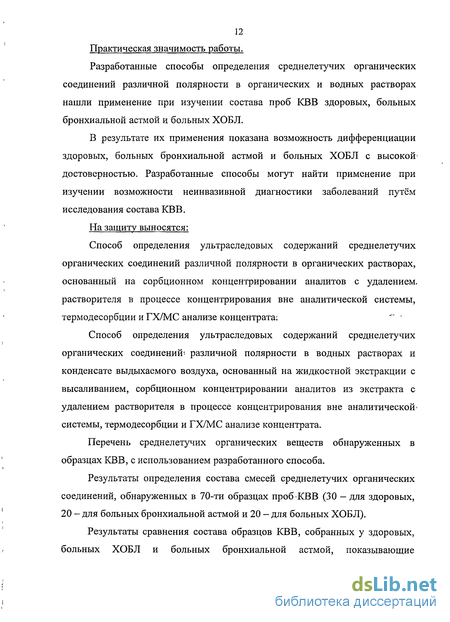 12

Практическая значимость работы.

Разработанные способы определения среднелетучих органических соединений различной полярности в органических и водных растворах нашли применение при изучении состава проб КВВ здоровых, больных бронхиальной астмой и больных ХОБЛ.

В результате их применения показана возможность дифференциации здоровых, больных бронхиальной астмой и больных ХОБЛ с высокой достоверностью. Разработанные способы могут найти применение при изучении возможности неинвазивной диагностики заболеваний путём исследования состава КВВ.

На защиту выносятся:

Способ определения ультраследовых содержаний среднелетучих органических соединений различной полярности в органических растворах, основанный на сорбционном концентрировании аналитов с удалением растворителя в процессе концентрирования вне аналитической системы, термодесорбции и ГХ/МС анализе концентрата.

Способ определения ультраследовых содержаний среднелетучих органических соединений различной полярности в водных растворах и конденсате выдыхаемого воздуха, основанный на жидкостной экстракции с высаливанием, сорбционном концентрировании аналитов из экстракта с удалением растворителя в процессе концентрирования вне аналитической системы, термодесорбции и ГХ/МС анализе концентрата.

Перечень среднелетучих органических веществ обнаруженных в образцах КВВ, с использованием разработанного способа.

Результаты определения состава смесей среднелетучих органических соединений, обнаруженных в 70-ти образцах проб КВВ (30 – для здоровых, 20 – для больных бронхиальной астмой и 20 – для больных ХОБЛ).

Результаты сравнения состава образцов КВВ, собранных у здоровых, больных ХОБЛ и больных бронхиальной астмой, показывающие

dsLib.net
библиотека диссертаций